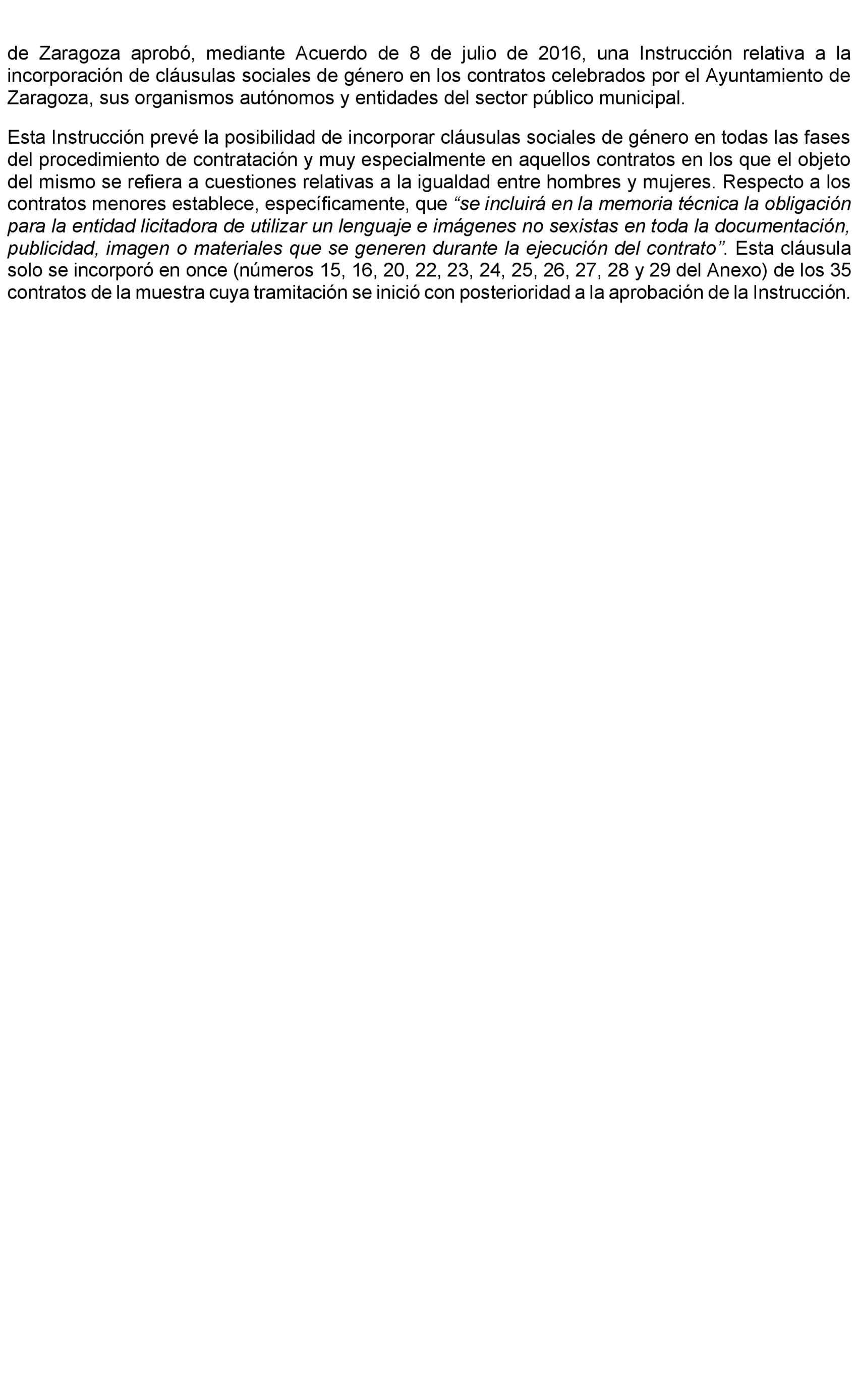 de Zaragoza aprobó, mediante Acuerdo de 8 de julio de 2016, una Instrucción relativa a la incorporación de cláusulas sociales de género en los contratos celebrados por el Ayuntamiento de Zaragoza, sus organismos autónomos y entidades del sector público municipal.

Esta Instrucción prevé la posibilidad de incorporar cláusulas sociales de género en todas las fases del procedimiento de contratación y muy especialmente en aquellos contratos en los que el objeto del mismo se refiera a cuestiones relativas a la igualdad entre hombres y mujeres. Respecto a los contratos menores establece, específicamente, que “se incluirá en la memoria técnica la obligación para la entidad licitadora de utilizar un lenguaje e imágenes no sexistas en toda la documentación, publicidad, imagen o materiales que se generen durante la ejecución del contrato”. Esta cláusula solo se incorporó en once (números 15, 16, 20, 22, 23, 24, 25, 26, 27, 28 y 29 del Anexo) de los 35 contratos de la muestra cuya tramitación se inició con posterioridad a la aprobación de la Instrucción.